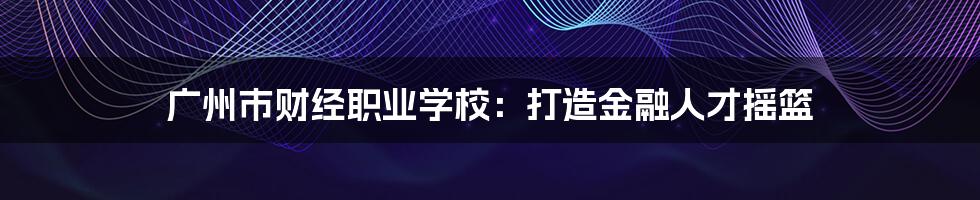 广州市财经职业学校：打造金融人才摇篮